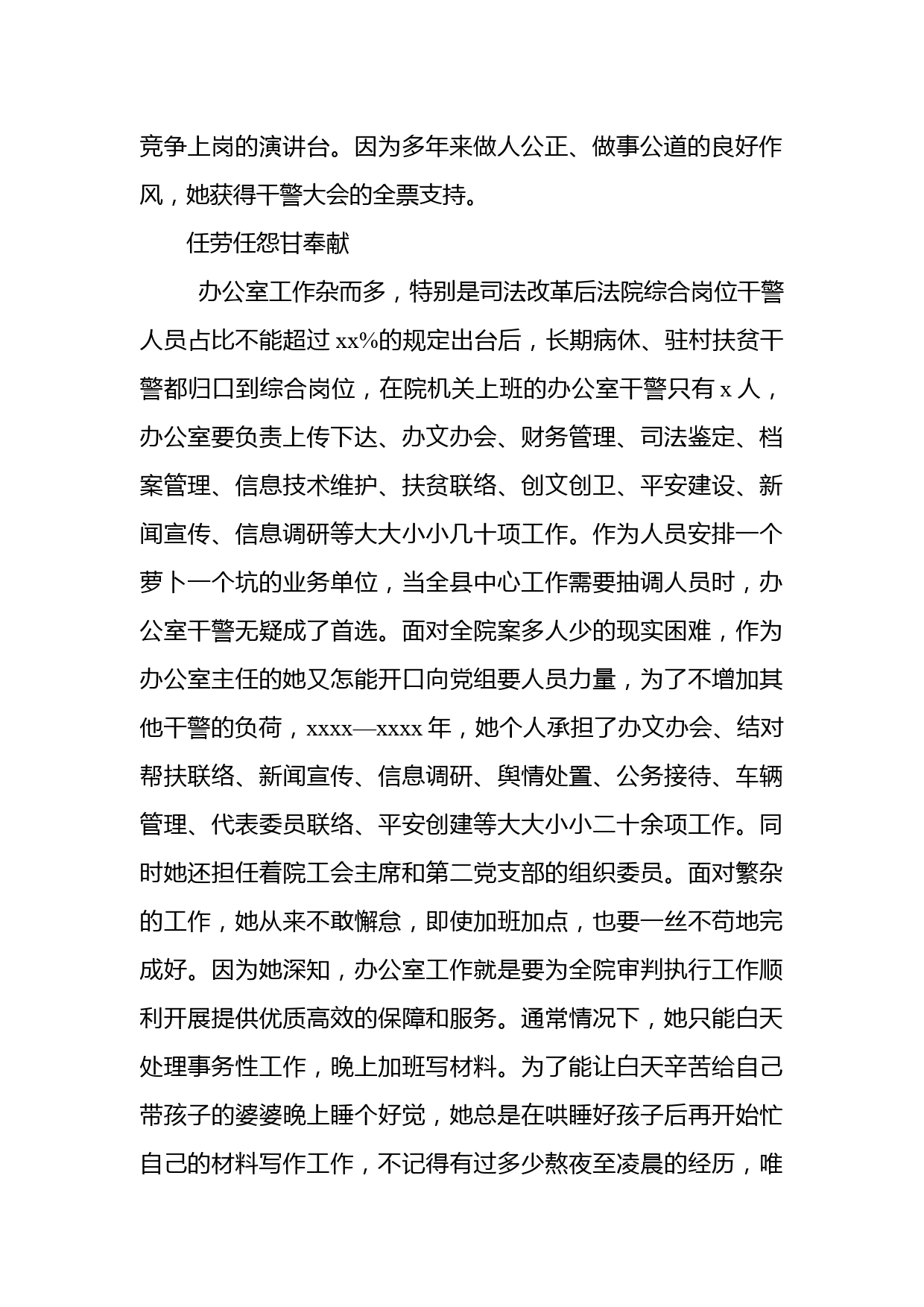 竞争上岗的演讲台。因为多年来做人公正、做事公道的良好作风，她获得干警大会的全票支持。

任劳任怨甘奉献

办公室工作杂而多，特别是司法改革后法院综合岗位干警人员占比不能超过 xx%的规定出台后，长期病休、驻村扶贫干警都归口到综合岗位，在院机关上班的办公室干警只有 x 人，办公室要负责上传下达、办文办会、财务管理、司法鉴定、档案管理、信息技术维护、扶贫联络、创文创卫、平安建设、新闻宣传、信息调研等大大小小几十项工作。作为人员安排一个萝卜一个坑的业务单位，当全县中心工作需要抽调人员时，办公室干警无疑成了首选。面对全院案多人少的现实困难，作为办公室主任的她又怎能开口向党组要人员力量，为了不增加其他干警的负荷，xxxx—xxxx 年，她个人承担了办文办会、结对帮扶联络、新闻宣传、信息调研、舆情处置、公务接待、车辆管理、代表委员联络、平安创建等大大小小二十余项工作。同时她还担任着院工会主席和第二党支部的组织委员。面对繁杂的工作，她从来不敢懈怠，即使加班加点，也要一丝不苟地完成好。因为她深知，办公室工作就是要为全院审判执行工作顺利开展提供优质高效的保障和服务。通常情况下，她只能白天处理事务性工作，晚上加班写材料。为了能让白天辛苦给自己带孩子的婆婆晚上睡个好觉，她总是在哄睡好孩子后再开始忙自己的材料写作工作，不记得有过多少熬夜至凌晨的经历，唯